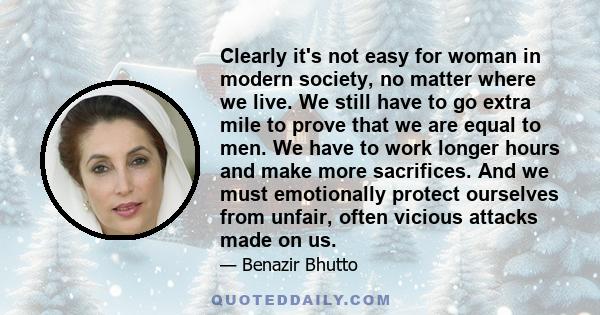 Clearly it's not easy for woman in modern society, no matter where we live. We still have to go extra mile to prove that we are equal to men. We have to work longer hours and make more sacrifices. And we must emotionally protect ourselves from unfair, often vicious attacks made on us.

— Benazir Bhutto

QUOTEDDAILY.COM